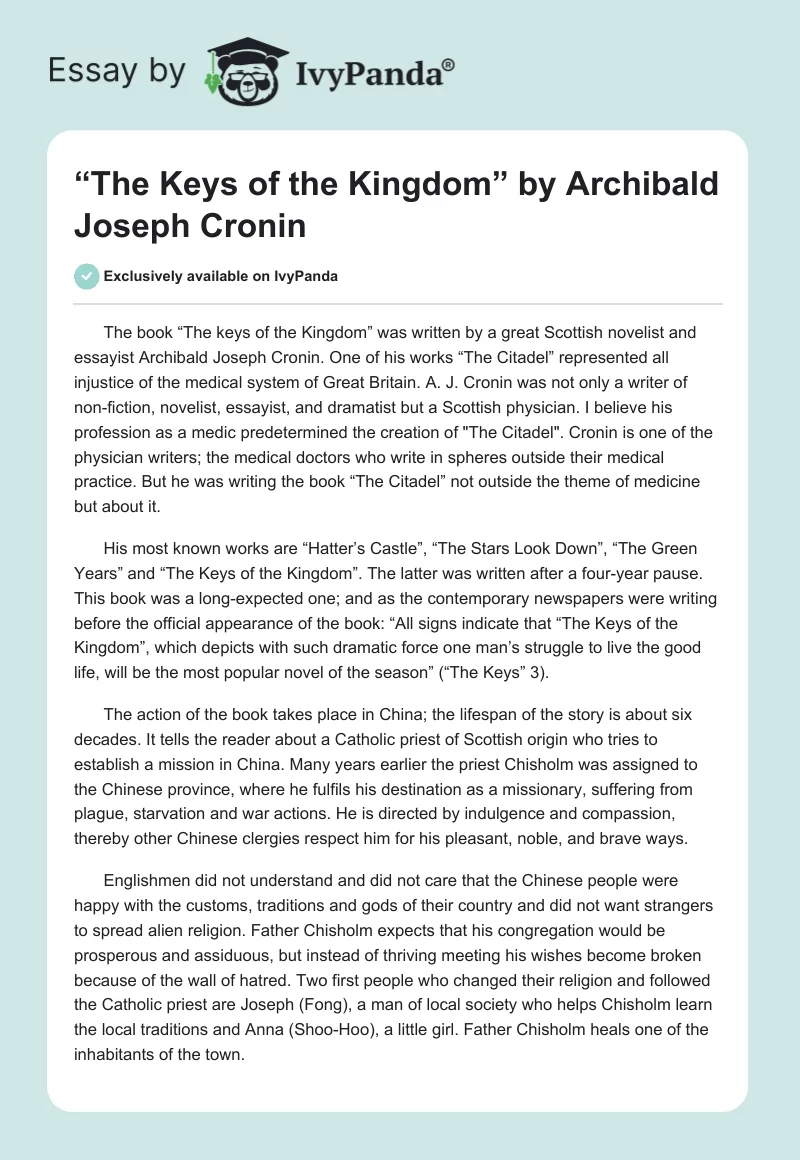 Essay by IvyPanda®

“The Keys of the Kingdom” by Archibald Joseph Cronin

Exclusively available on IvyPanda

The book “The keys of the Kingdom” was written by a great Scottish novelist and essayist Archibald Joseph Cronin. One of his works “The Citadel” represented all injustice of the medical system of Great Britain. A. J. Cronin was not only a writer of non-fiction, novelist, essayist, and dramatist but a Scottish physician. I believe his profession as a medic predetermined the creation of "The Citadel". Cronin is one of the physician writers; the medical doctors who write in spheres outside their medical practice. But he was writing the book “The Citadel” not outside the theme of medicine but about it.

His most known works are “Hatter’s Castle”, “The Stars Look Down”, “The Green Years” and “The Keys of the Kingdom”. The latter was written after a four-year pause. This book was a long-expected one; and as the contemporary newspapers were writing before the official appearance of the book: “All signs indicate that “The Keys of the Kingdom”, which depicts with such dramatic force one man’s struggle to live the good life, will be the most popular novel of the season” (“The Keys” 3).

The action of the book takes place in China; the lifespan of the story is about six decades. It tells the reader about a Catholic priest of Scottish origin who tries to establish a mission in China. Many years earlier the priest Chisholm was assigned to the Chinese province, where he fulfils his destination as a missionary, suffering from plague, starvation and war actions. He is directed by indulgence and compassion, thereby other Chinese clergies respect him for his pleasant, noble, and brave ways.

Englishmen did not understand and did not care that the Chinese people were happy with the customs, traditions and gods of their country and did not want strangers to spread alien religion. Father Chisholm expects that his congregation would be prosperous and assiduous, but instead of thriving meeting his wishes become broken because of the wall of hatred. Two first people who changed their religion and followed the Catholic priest are Joseph (Fong), a man of local society who helps Chisholm learn the local traditions and Anna (Shoo-Hoo), a little girl. Father Chisholm heals one of the inhabitants of the town.